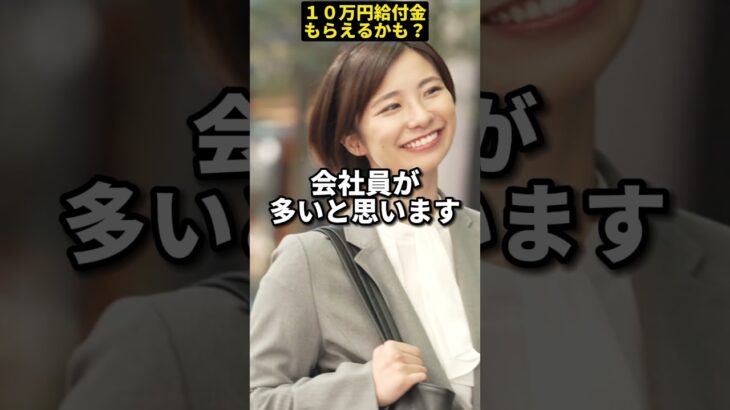 １０万円給付金
もらえるかも？

会社員が
多いと思います